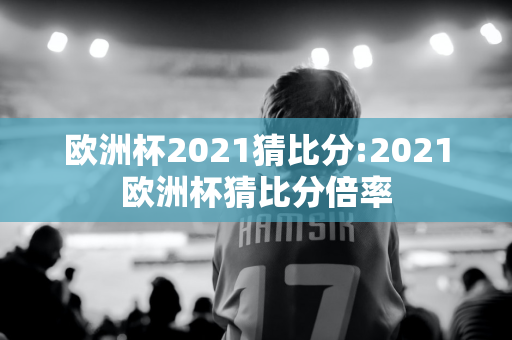 欧洲杯2021猜比分:2021欧洲杯猜比分倍率

HAMSIK

17